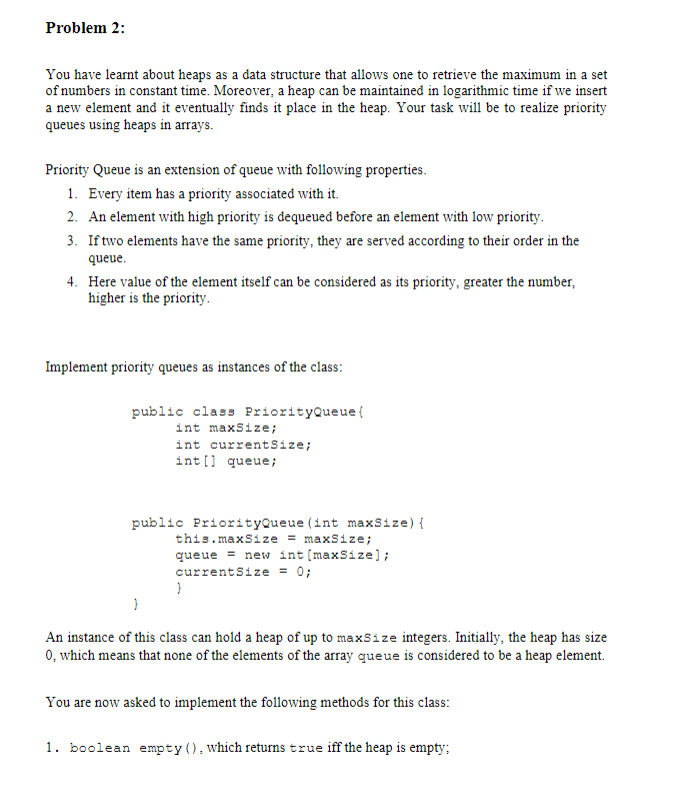 Problem 2:

You have learnt about heaps as a data structure that allows one to retrieve the maximum in a set of numbers in constant time. Moreover, a heap can be maintained in logarithmic time if we insert a new element and it eventually finds it place in the heap. Your task will be to realize priority queues using heaps in arrays.

Priority Queue is an extension of queue with following properties.

1. Every item has a priority associated with it.
2. An element with high priority is dequeued before an element with low priority.
3. If two elements have the same priority, they are served according to their order in the queue.
4. Here value of the element itself can be considered as its priority, greater the number, higher is the priority.

Implement priority queues as instances of the class:

public class PriorityQueue{
int maxSize;
int currentSize;
int[] queue;

public PriorityQueue(int maxSize){
this.maxSize = maxSize;
queue = new int[maxSize];
currentSize = 0;
}
}

An instance of this class can hold a heap of up to maxSize integers. Initially, the heap has size 0, which means that none of the elements of the array queue is considered to be a heap element.

You are now asked to implement the following methods for this class:

1. boolean empty(), which returns true iff the heap is empty;